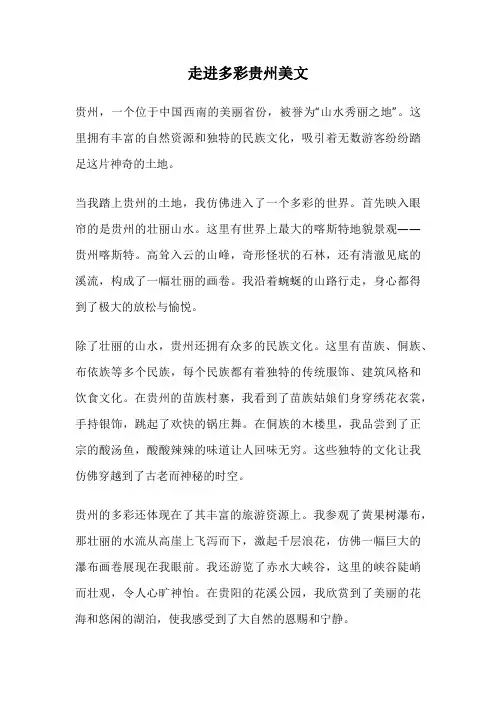 走进多彩贵州美文

贵州，一个位于中国西南的美丽省份，被誉为“山水秀丽之地”。这里拥有丰富的自然资源和独特的民族文化，吸引着无数游客纷纷踏足这片神奇的土地。

当我踏上贵州的土地，我仿佛进入了一个多彩的世界。首先映入眼帘的是贵州的壮丽山水。这里有世界上最大的喀斯特地貌景观——贵州喀斯特。高耸入云的山峰，奇形怪状的石林，还有清澈见底的溪流，构成了一幅壮丽的画卷。我沿着蜿蜒的山路行走，身心都得到了极大的放松与愉悦。

除了壮丽的山水，贵州还拥有众多的民族文化。这里有苗族、侗族、布依族等多个民族，每个民族都有着独特的传统服饰、建筑风格和饮食文化。在贵州的苗族村寨，我看到了苗族姑娘们身穿绣花衣裳，手持银饰，跳起了欢快的锅庄舞。在侗族的木楼里，我品尝到了正宗的酸汤鱼，酸酸辣辣的味道让人回味无穷。这些独特的文化让我仿佛穿越到了古老而神秘的时空。

贵州的多彩还体现在了其丰富的旅游资源上。我参观了黄果树瀑布，那壮丽的水流从高崖上飞泻而下，激起千层浪花，仿佛一幅巨大的瀑布画卷展现在我眼前。我还游览了赤水大峡谷，这里的峡谷陡峭而壮观，令人心旷神怡。在贵阳的花溪公园，我欣赏到了美丽的花海和悠闲的湖泊，使我感受到了大自然的恩赐和宁静。